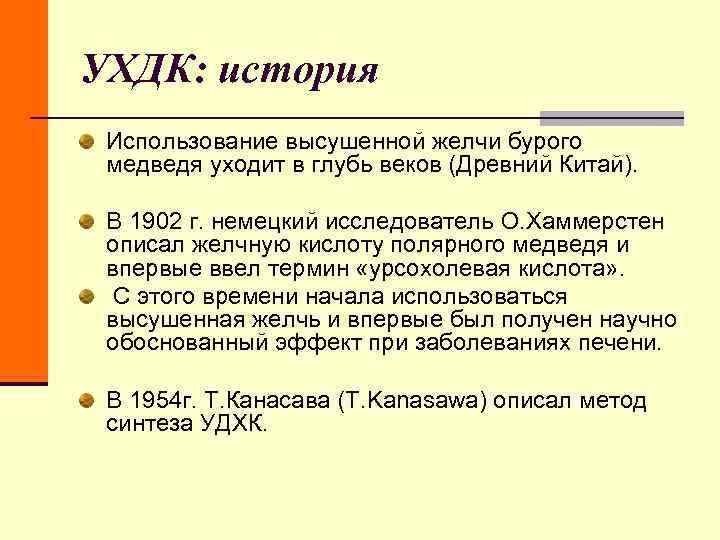 УХДК: история

Использование высушенной желчи бурого медведя уходит в глубь веков (Древний Китай).

В 1902 г. немецкий исследователь О.Хаммерстен описал желчную кислоту полярного медведя и впервые ввел термин «урсохолевая кислота».

С этого времени начала использоваться высушенная желчь и впервые был получен научно обоснованный эффект при заболеваниях печени.

В 1954г. Т.Канасава (T.Kanasawa) описал метод синтеза УДХК.